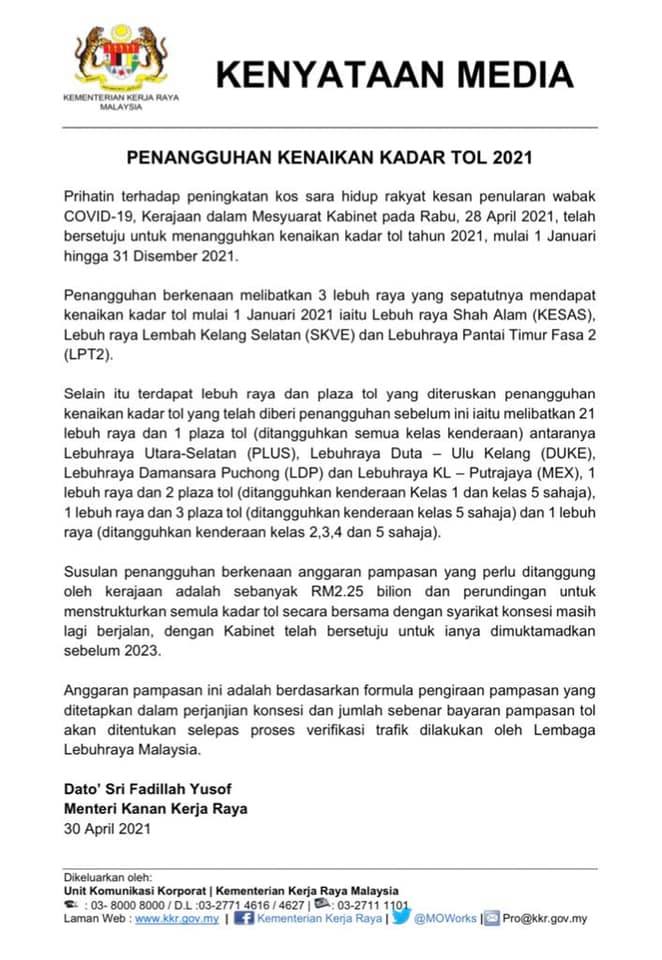 KEMENTERIAN KERJA RAYA MALAYSIA

KENYATAAN MEDIA

PENANGGUHAN KENAIKAN KADAR TOL 2021

Prihatin terhadap peningkatan kos sara hidup rakyat kesan penularan wabak COVID-19, Kerajaan dalam Mesyuarat Kabinet pada Rabu, 28 April 2021, telah bersetuju untuk menangguhkan kenaikan kadar tol tahun 2021, mulai 1 Januari hingga 31 Disember 2021.

Penangguhan berkenaan melibatkan 3 lebuh raya yang sepatutnya mendapat kenaikan kadar tol mulai 1 Januari 2021 iaitu Lebuh raya Shah Alam (KESAS), Lebuh raya Lembah Kelang Selatan (SKVE) dan Lebuhraya Pantai Timur Fasa 2 (LPT2).

Selain itu terdapat lebuh raya dan plaza tol yang diteruskan penangguhan kenaikan kadar tol yang telah diberi penangguhan sebelum ini iaitu melibatkan 21 lebuh raya dan 1 plaza tol (ditangguhkan semua kelas kenderaan) antaranya Lebuhraya Utara-Selatan (PLUS), Lebuhraya Duta – Ulu Kelang (DUKE), Lebuhraya Damansara Puchong (LDP) dan Lebuhraya KL – Putrajaya (MEX), 1 lebuh raya dan 2 plaza tol (ditangguhkan kenderaan Kelas 1 dan kelas 5 sahaja), 1 lebuh raya dan 3 plaza tol (ditangguhkan kenderaan kelas 5 sahaja) dan 1 lebuh raya (ditangguhkan kenderaan kelas 2,3,4 dan 5 sahaja).

Susulan penangguhan berkenaan anggaran pampasan yang perlu ditanggung oleh kerajaan adalah sebanyak RM2.25 bilion dan perundingan untuk menstrukturkan semula kadar tol secara bersama dengan syarikat konsesi masih lagi berjalan, dengan Kabinet telah bersetuju untuk ianya dimuktamadkan sebelum 2023.

Anggaran pampasan ini adalah berdasarkan formula pengiraan pampasan yang ditetapkan dalam perjanjian konsesi dan jumlah sebenar bayaran pampasan tol akan ditentukan selepas proses verifikasi trafik dilakukan oleh Lembaga Lebuhraya Malaysia.

Dato' Sri Fadillah Yusof
Menteri Kanan Kerja Raya
30 April 2021

Dikeluarkan oleh:
Unit Komunikasi Korporat | Kementerian Kerja Raya Malaysia
: 03- 8000 8000 / D.L :03-2771 4616 / 4627 | : 03-2711 1101
Laman Web : www.kkr.gov.my | Kementerian Kerja Raya | @MOWorks | Pro@kkr.gov.my